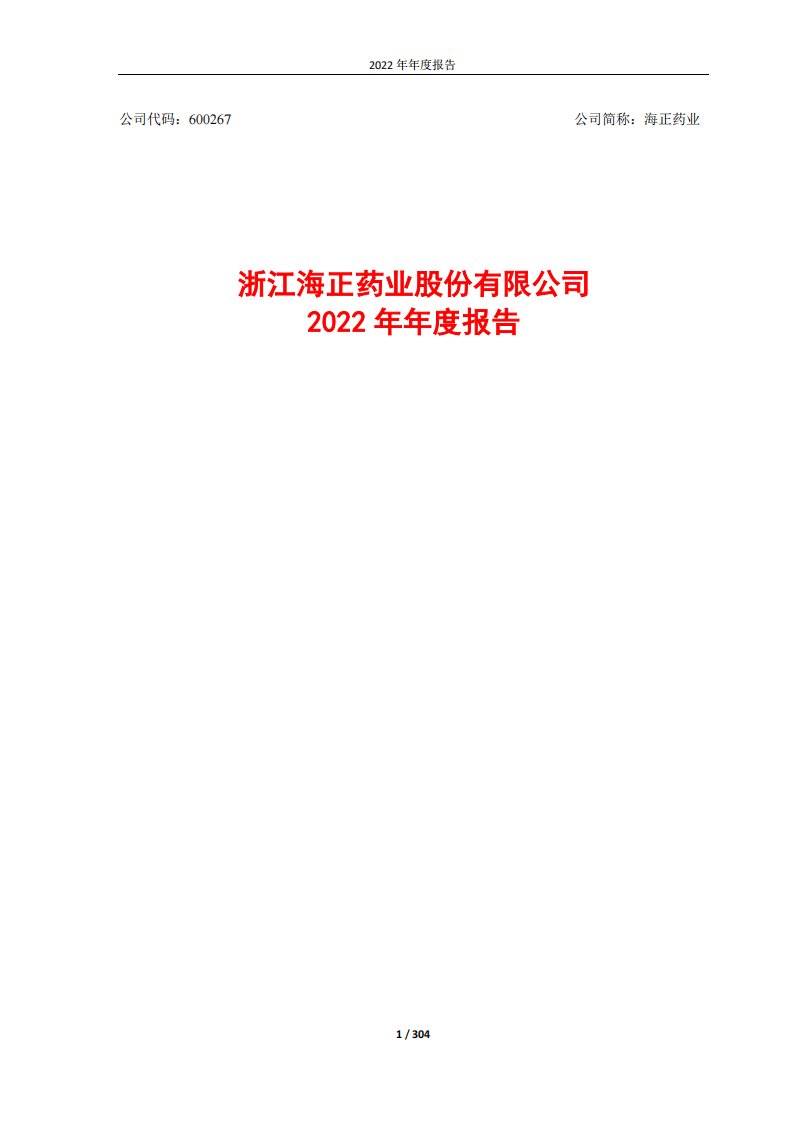 2022 年年度报告

公司代码：600267

公司简称：海正药业

浙江海正药业股份有限公司
2022 年年度报告

1 / 304